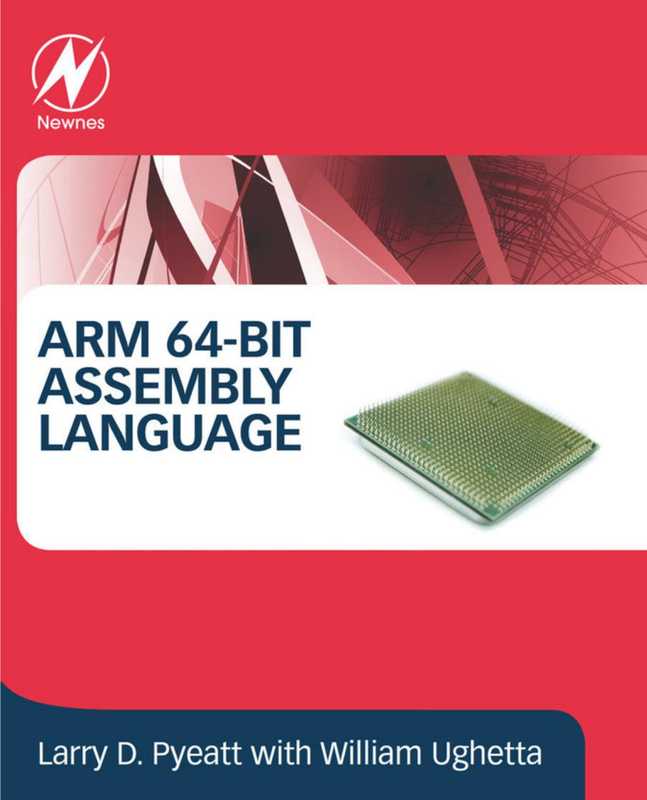 Newnes

ARM 64-BIT ASSEMBLY LANGUAGE

Larry D. Pyeatt with William Ughetta